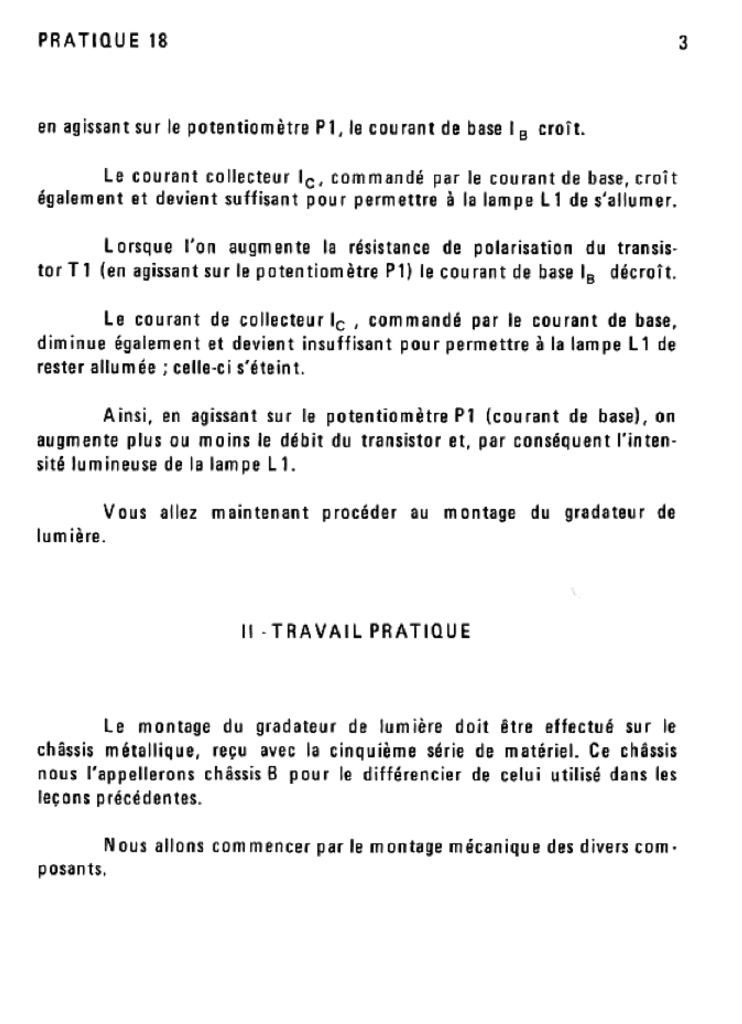 PRATIQUE 18

3

en agissant sur le potentiomètre P1, le courant de base $I_B$ croît.

Le courant collecteur $I_C$, commandé par le courant de base, croît également et devient suffisant pour permettre à la lampe L1 de s'allumer.

Lorsque l'on augmente la résistance de polarisation du transistor T1 (en agissant sur le potentiomètre P1) le courant de base $I_B$ décroît.

Le courant de collecteur $I_C$, commandé par le courant de base, diminue également et devient insuffisant pour permettre à la lampe L1 de rester allumée ; celle-ci s'éteint.

Ainsi, en agissant sur le potentiomètre P1 (courant de base), on augmente plus ou moins le débit du transistor et, par conséquent l'intensité lumineuse de la lampe L1.

Vous allez maintenant procéder au montage du gradateur de lumière.

II - TRAVAIL PRATIQUE

Le montage du gradateur de lumière doit être effectué sur le châssis métallique, reçu avec la cinquième série de matériel. Ce châssis nous l'appellerons châssis B pour le différencier de celui utilisé dans les leçons précédentes.

Nous allons commencer par le montage mécanique des divers composants,